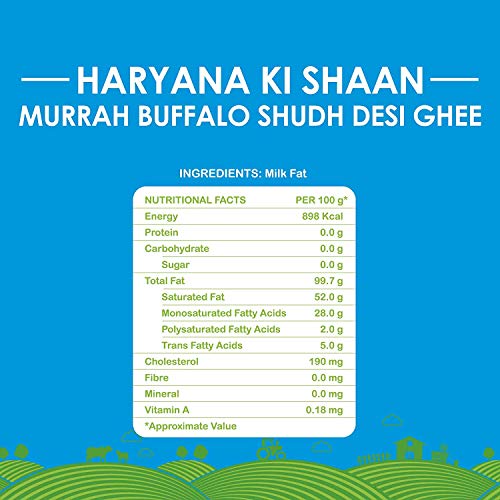 HARYANA KI SHAAN
MURRAH BUFFALO SHUDH DESI GHEE

INGREDIENTS: Milk Fat

| NUTRITIONAL FACTS | PER 100 g* |
|---|---|
| Energy | 898 Kcal |
| Protein | 0.0 g |
| Carbohydrate | 0.0 g |
| Sugar | 0.0 g |
| Total Fat | 99.7 g |
| Saturated Fat | 52.0 g |
| Monosaturated Fatty Acids | 28.0 g |
| Polysaturated Fatty Acids | 2.0 g |
| Trans Fatty Acids | 5.0 g |
| Cholesterol | 190 mg |
| Fibre | 0.0 mg |
| Mineral | 0.0 mg |
| Vitamin A | 0.18 mg |

*Approximate Value